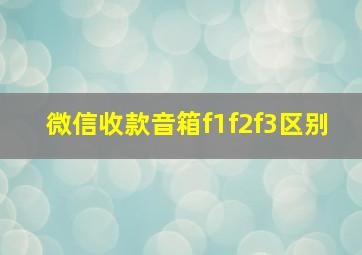 微信收款音箱f1f2f3区别